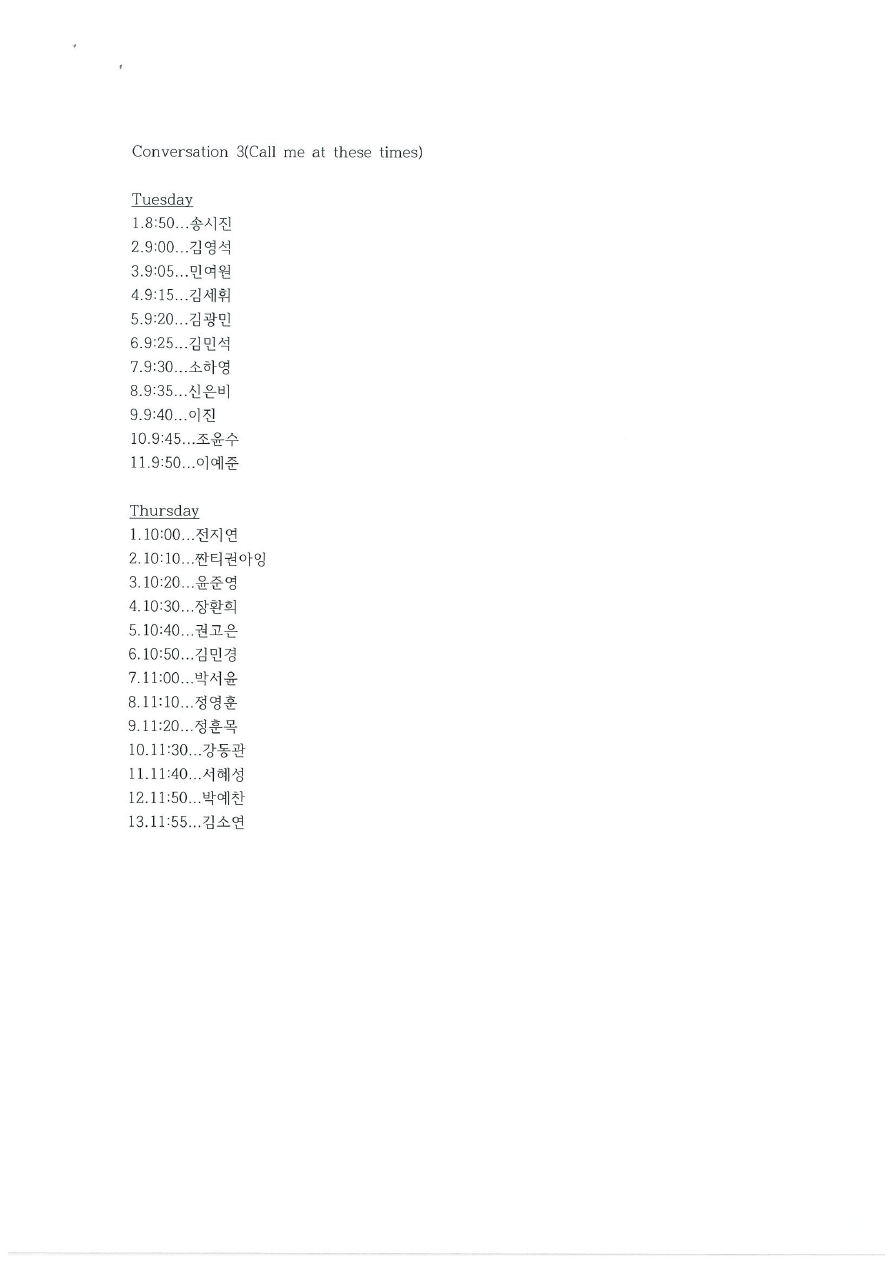 Conversation 3(Call me at these times)

Tuesday
1.8:50...송시진
2.9:00...김영석
3.9:05...민여원
4.9:15...김세휘
5.9:20...김광민
6.9:25...김민석
7.9:30...소하영
8.9:35...신은비
9.9:40...이진
10.9:45...조윤수
11.9:50...이예준

Thursday
1.10:00...전지연
2.10:10...짠티권아잉
3.10:20...윤준영
4.10:30...장환희
5.10:40...권고은
6.10:50...김민경
7.11:00...박서윤
8.11:10...정영훈
9.11:20...정훈목
10.11:30...강동관
11.11:40...서혜성
12.11:50...박예찬
13.11:55...김소연